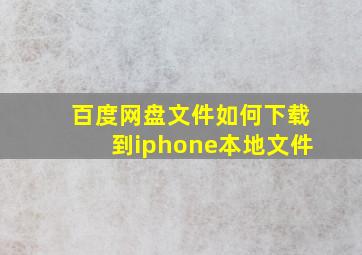 百度网盘文件如何下载到iphone本地文件